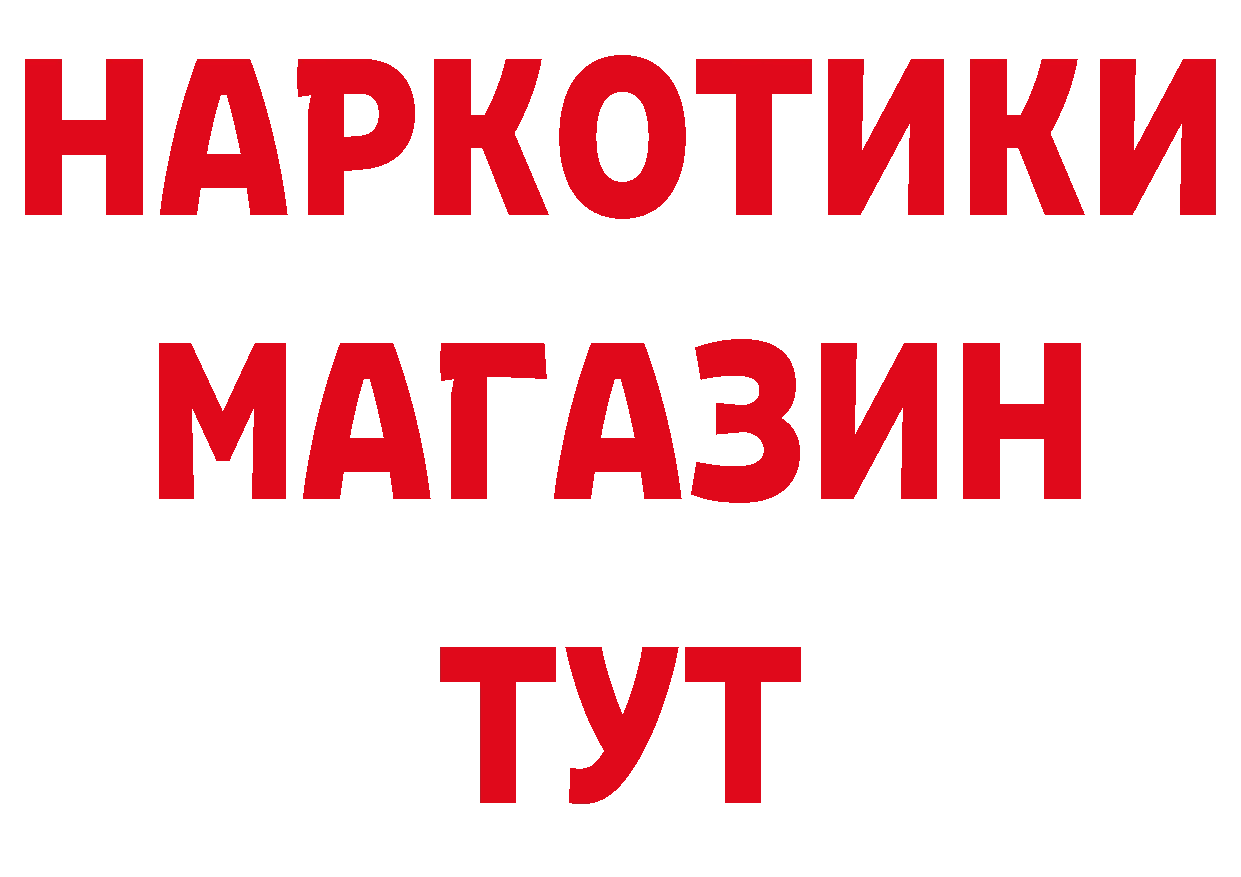 НАРКОТИКИ
МАГАЗИН
ТУТ